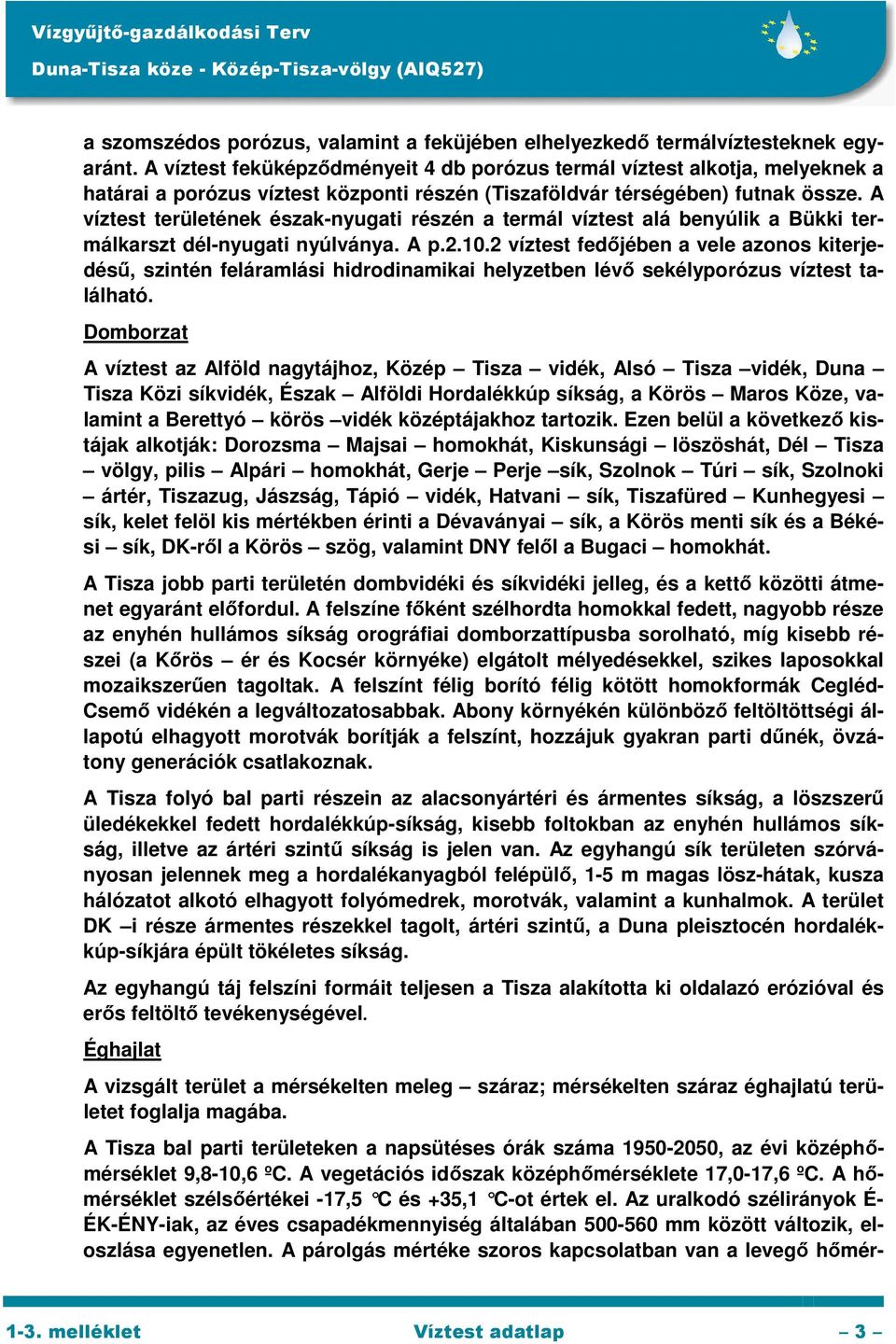 Vízgyűjtő-gazdálkodási Terv
Duna-Tisza köze - Közép-Tisza-völgy (AIQ527)

a szomszédos porózus, valamint a feküjében elhelyezkedő termálvíztesteknek egyaránt. A víztest feküképződményeit 4 db porózus termál víztest alkotja, melyeknek a határai a porózus víztest központi részén (Tiszaföldvár térségében) futnak össze. A víztest területének észak-nyugati részén a termál víztest alá benyúlik a Bükki termálkarszt dél-nyugati nyúlványa. A p.2.10.2 víztest fedőjében a vele azonos kiterjedésű, szintén feláramlási hidrodinamikai helyzetben lévő sekélyporózus víztest található.

Domborzat

A víztest az Alföld nagytájhoz, Közép – Tisza – vidék, Alsó – Tisza –vidék, Duna – Tisza Közi síkvidék, Észak – Alföldi Hordalékkúp síkság, a Körös – Maros Köze, valamint a Berettyó – körös –vidék középtájakhoz tartozik. Ezen belül a következő kistájak alkotják: Dorozsma – Majsai – homokhát, Kiskunsági – löszöshát, Dél – Tisza – völgy, pilis – Alpári – homokhát, Gerje – Perje –sík, Szolnok – Túri – sík, Szolnoki – ártér, Tiszazug, Jászság, Tápió – vidék, Hatvani – sík, Tiszafüred – Kunhegyesi – sík, kelet felöl kis mértékben érinti a Dévaványai – sík, a Körös menti sík és a Békési – sík, DK-ről a Körös – szög, valamint DNY felől a Bugaci – homokhát.

A Tisza jobb parti területén dombvidéki és síkvidéki jelleg, és a kettő közötti átmenet egyaránt előfordul. A felszíne főként szélhordta homokkal fedett, nagyobb része az enyhén hullámos síkság orográfiai domborzattípusba sorolható, míg kisebb részei (a Kőrös – ér és Kocsér környéke) elgátolt mélyedésekkel, szikes laposokkal mozaikszerűen tagoltak. A felszínt félig borító félig kötött homokformák Cegléd-Csemő vidékén a legváltozatosabbak. Abony környékén különböző feltöltöttségi állapotú elhagyott morotvák borítják a felszínt, hozzájuk gyakran parti dűnék, övzátony generációk csatlakoznak.

A Tisza folyó bal parti részein az alacsonyártéri és ármentes síkság, a löszszerű üledékekkel fedett hordalékkúp-síkság, kisebb foltokban az enyhén hullámos síkság, illetve az ártéri szintű síkság is jelen van. Az egyhangú sík területen szórványosan jelennek meg a hordalékanyagból felépülő, 1-5 m magas lösz-hátak, kusza hálózatot alkotó elhagyott folyómedrek, morotvák, valamint a kunhalmok. A terület DK –i része ármentes részekkel tagolt, ártéri szintű, a Duna pleisztocén hordalékkúp-síkjára épült tökéletes síkság.

Az egyhangú táj felszíni formáit teljesen a Tisza alakította ki oldalazó erózióval és erős feltöltő tevékenységével.

Éghajlat

A vizsgált terület a mérsékelten meleg – száraz; mérsékelten száraz éghajlatú területet foglalja magába.

A Tisza bal parti területeken a napsütéses órák száma 1950-2050, az évi középhőmérséklet 9,8-10,6 ºC. A vegetációs időszak középhőmérséklete 17,0-17,6 ºC. A hőmérséklet szélsőértékei -17,5 °C és +35,1 °C-ot értek el. Az uralkodó szélirányok É-ÉK-ÉNY-iak, az éves csapadékmennyiség általában 500-560 mm között változik, eloszlása egyenetlen. A párolgás mértéke szoros kapcsolatban van a levegő hőmér-

1-3. melléklet Víztest adatlap – 3 –